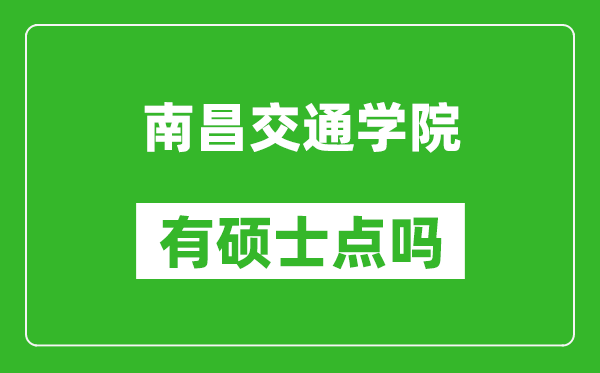 南昌交通学院

有硕士点吗